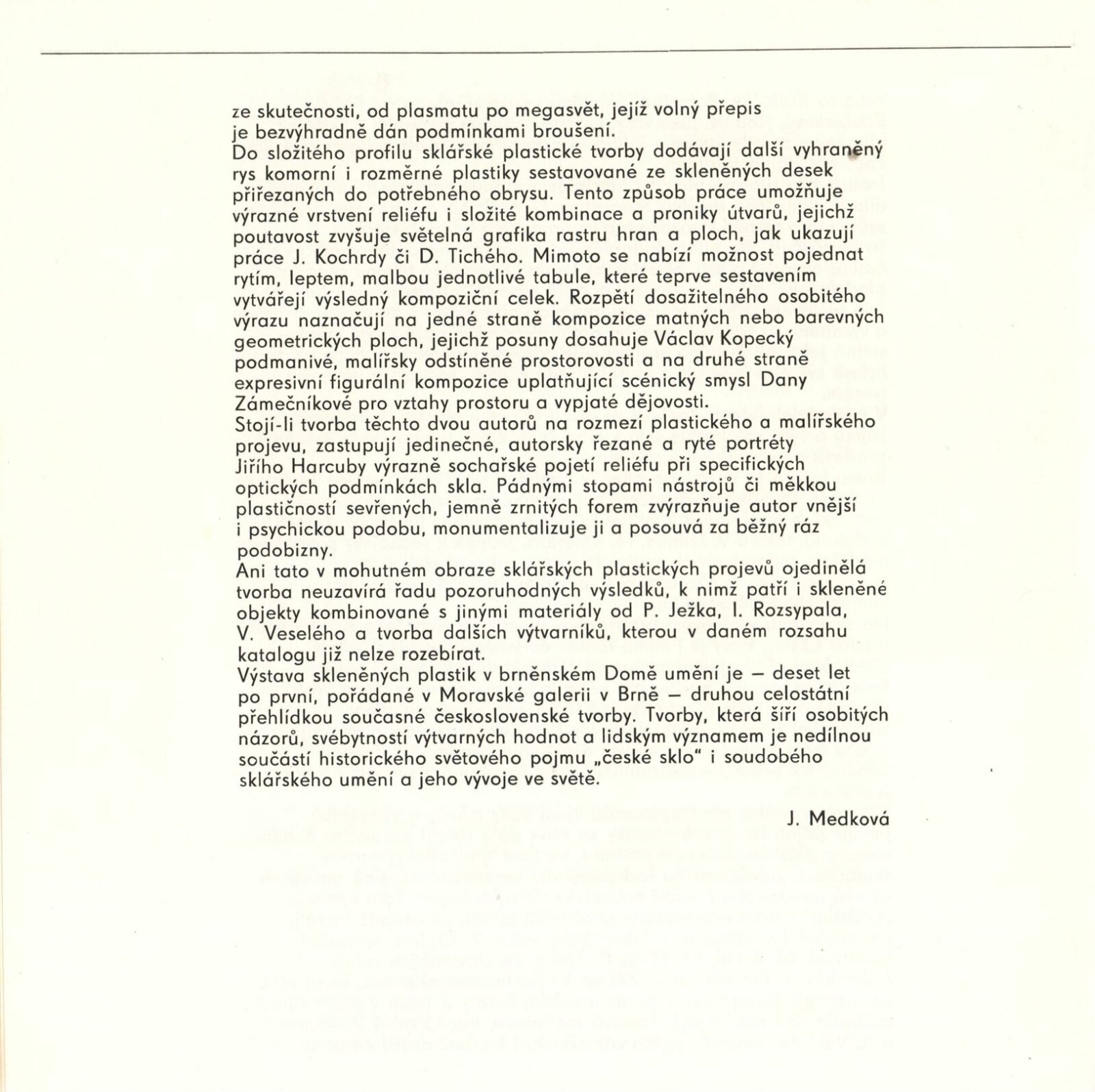 ze skutečnosti, od plasmatu po megasvět, jejíž volný přepis je bezvýhradně dán podmínkami broušení.
Do složitého profilu sklářské plastické tvorby dodávají další vyhraněný rys komorní i rozměrné plastiky sestavované ze skleněných desek přiřezaných do potřebného obrysu. Tento způsob práce umožňuje výrazné vrstvení reliéfu i složité kombinace a proniky útvarů, jejichž poutavost zvyšuje světelná grafika rastru hran a ploch, jak ukazují práce J. Kochrdy či D. Tichého. Mimoto se nabízí možnost pojednat rytím, leptem, malbou jednotlivé tabule, které teprve sestavením vytvářejí výsledný kompoziční celek. Rozpětí dosažitelného osobitého výrazu naznačují na jedné straně kompozice matných nebo barevných geometrických ploch, jejichž posuny dosahuje Václav Kopecký podmanivé, malířsky odstíněné prostorovosti a na druhé straně expresivní figurální kompozice uplatňující scénický smysl Dany Zámečníkové pro vztahy prostoru a vypjaté dějovosti.
Stojí-li tvorba těchto dvou autorů na rozmezí plastického a malířského projevu, zastupují jedinečné, autorsky řezané a ryté portréty Jiřího Harcuby výrazně sochařské pojetí reliéfu při specifických optických podmínkách skla. Pádnými stopami nástrojů či měkkou plastičností sevřených, jemně zrnitých forem zvýrazňuje autor vnější i psychickou podobu, monumentalizuje ji a posouvá za běžný ráz podobizny.
Ani tato v mohutném obraze sklářských plastických projevů ojedinělá tvorba neuzavírá řadu pozoruhodných výsledků, k nimž patří i skleněné objekty kombinované s jinými materiály od P. Ježka, I. Rozsypala, V. Veselého a tvorba dalších výtvarníků, kterou v daném rozsahu katalogu již nelze rozebírat.
Výstava skleněných plastik v brněnském Domě umění je — deset let po první, pořádané v Moravské galerii v Brně — druhou celostátní přehlídkou současné československé tvorby. Tvorby, která šíří osobitých názorů, svébytností výtvarných hodnot a lidským významem je nedílnou součástí historického světového pojmu „české sklo" i soudobého sklářského umění a jeho vývoje ve světě.

J. Medková